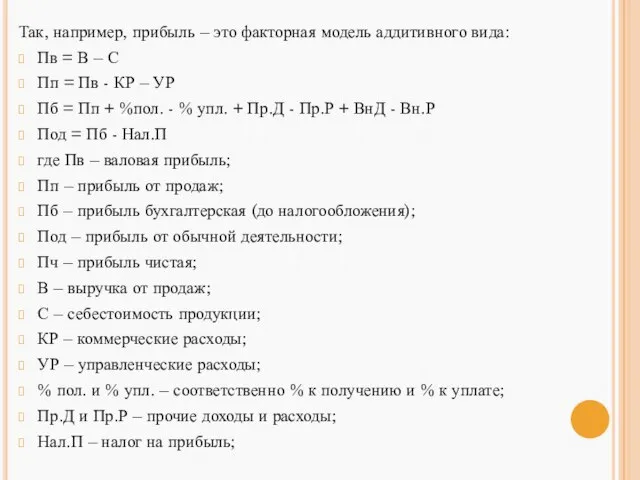 Так, например, прибыль – это факторная модель аддитивного вида:

Пв = В – С

Пп = Пв - КР – УР

Пб = Пп + %пол. - % упл. + Пр.Д - Пр.Р + ВнД - Вн.Р

Под = Пб - Нал.П

где Пв – валовая прибыль;

Пп – прибыль от продаж;

Пб – прибыль бухгалтерская (до налогообложения);

Под – прибыль от обычной деятельности;

Пч – прибыль чистая;

В – выручка от продаж;

С – себестоимость продукции;

КР – коммерческие расходы;

УР – управленческие расходы;

% пол. и % упл. – соответственно % к получению и % к уплате;

Пр.Д и Пр.Р – прочие доходы и расходы;

Нал.П – налог на прибыль;